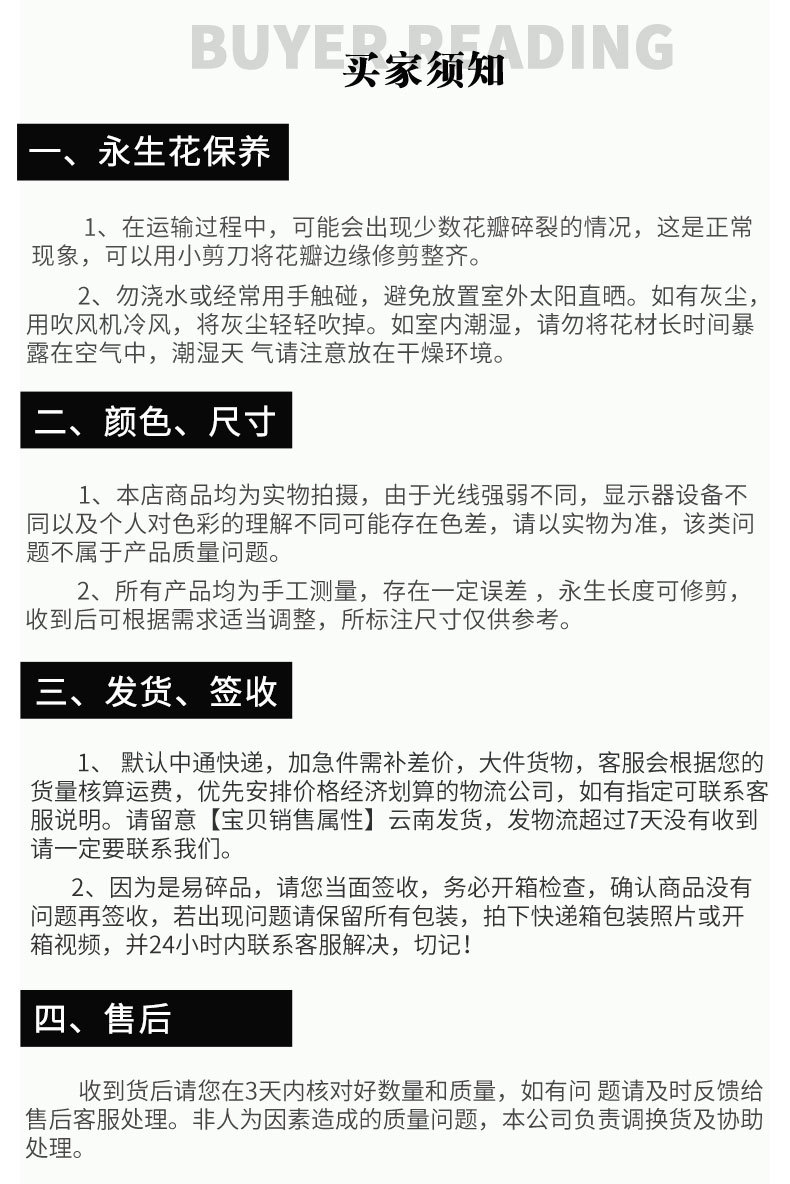 BUYER READING

买家须知

一、永生花保养

1、在运输过程中，可能会出现少数花瓣碎裂的情况，这是正常现象，可以用小剪刀将花瓣边缘修剪整齐。

2、勿浇水或经常用手触碰，避免放置室外太阳直晒。如有灰尘，用吹风机冷风，将灰尘轻轻吹掉。如室内潮湿，请勿将花材长时间暴露在空气中，潮湿天 气请注意放在干燥环境。

二、颜色、尺寸

1、本店商品均为实物拍摄，由于光线强弱不同，显示器设备不同以及个人对色彩的理解不同可能存在色差，请以实物为准，该类问题不属于产品质量问题。

2、所有产品均为手工测量，存在一定误差 ，永生长度可修剪，收到后可根据需求适当调整，所标注尺寸仅供参考。

三、发货、签收

1、 默认中通快递，加急件需补差价，大件货物，客服会根据您的货量核算运费，优先安排价格经济划算的物流公司，如有指定可联系客服说明。请留意【宝贝销售属性】云南发货，发物流超过7天没有收到请一定要联系我们。

2、因为是易碎品，请您当面签收，务必开箱检查，确认商品没有问题再签收，若出现问题请保留所有包装，拍下快递箱包装照片或开箱视频，并24小时内联系客服解决，切记！

四、售后

收到货后请您在3天内核对好数量和质量，如有问 题请及时反馈给售后客服处理。非人为因素造成的质量问题，本公司负责调换货及协助处理。